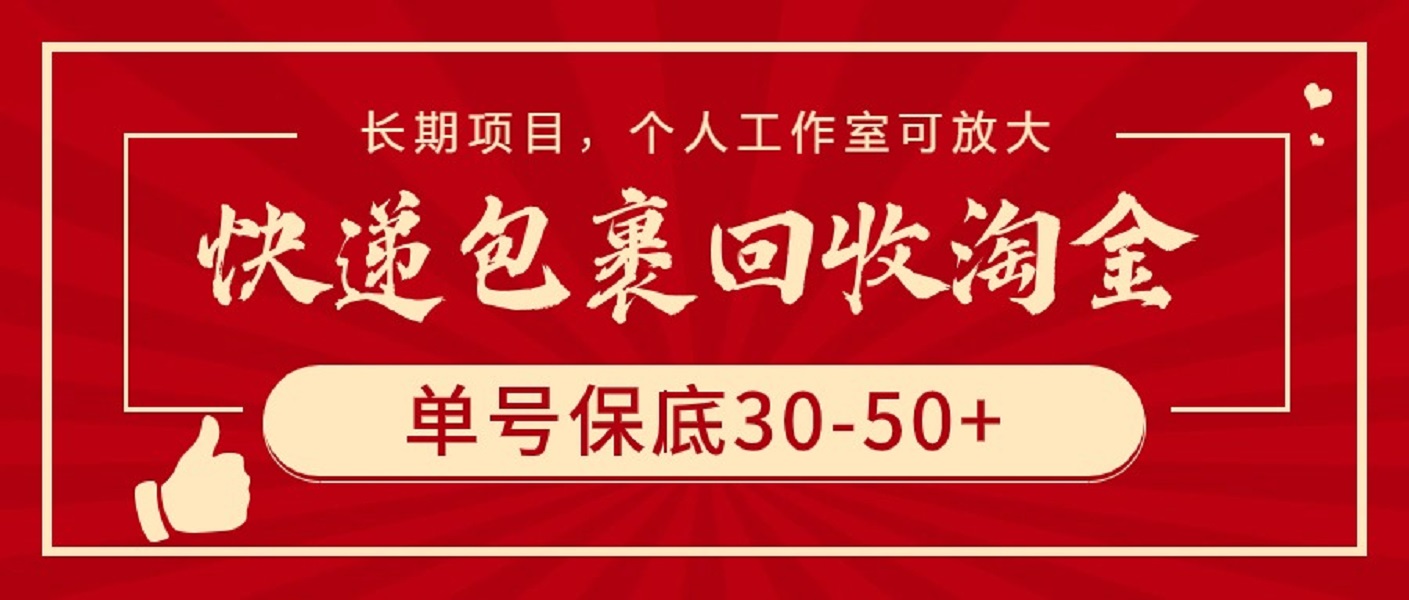 长期项目，个人工作室可放大

快递包裹回收淘金

单号保底30-50+